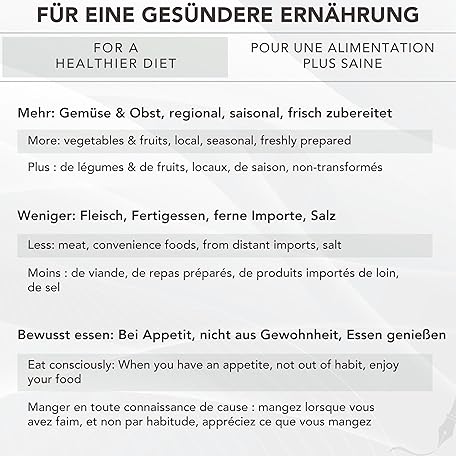 FÜR EINE GESÜNDERE ERNÄHRUNG

FOR A HEALTHIER DIET

POUR UNE ALIMENTATION PLUS SAINE

Mehr: Gemüse & Obst, regional, saisonal, frisch zubereitet

More: vegetables & fruits, local, seasonal, freshly prepared

Plus : de légumes & de fruits, locaux, de saison, non-transformés

Weniger: Fleisch, Fertigessen, ferne Importe, Salz

Less: meat, convenience foods, from distant imports, salt

Moins : de viande, de repas préparés, de produits importés de loin, de sel

Bewusst essen: Bei Appetit, nicht aus Gewohnheit, Essen genießen

Eat consciously: When you have an appetite, not out of habit, enjoy your food

Manger en toute connaissance de cause : mangez lorsque vous avez faim, et non par habitude, appréciez ce que vous mangez